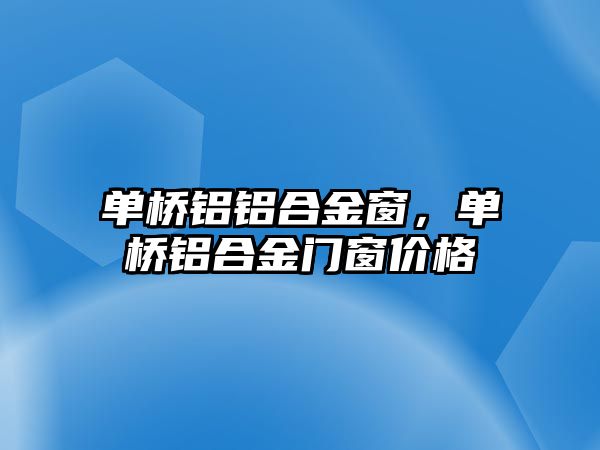 单桥铝铝合金窗，单桥铝合金门窗价格